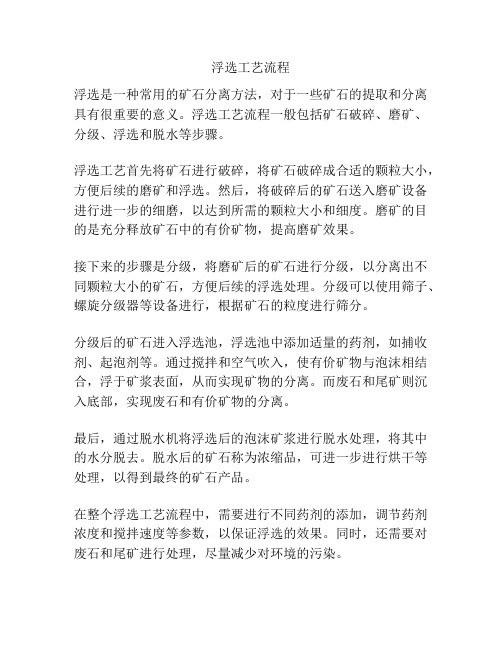 浮选工艺流程

浮选是一种常用的矿石分离方法，对于一些矿石的提取和分离具有很重要的意义。浮选工艺流程一般包括矿石破碎、磨矿、分级、浮选和脱水等步骤。

浮选工艺首先将矿石进行破碎，将矿石破碎成合适的颗粒大小，方便后续的磨矿和浮选。然后，将破碎后的矿石送入磨矿设备进行进一步的细磨，以达到所需的颗粒大小和细度。磨矿的目的是充分释放矿石中的有价矿物，提高磨矿效果。

接下来的步骤是分级，将磨矿后的矿石进行分级，以分离出不同颗粒大小的矿石，方便后续的浮选处理。分级可以使用筛子、螺旋分级器等设备进行，根据矿石的粒度进行筛分。

分级后的矿石进入浮选池，浮选池中添加适量的药剂，如捕收剂、起泡剂等。通过搅拌和空气吹入，使有价矿物与泡沫相结合，浮于矿浆表面，从而实现矿物的分离。而废石和尾矿则沉入底部，实现废石和有价矿物的分离。

最后，通过脱水机将浮选后的泡沫矿浆进行脱水处理，将其中的水分脱去。脱水后的矿石称为浓缩品，可进一步进行烘干等处理，以得到最终的矿石产品。

在整个浮选工艺流程中，需要进行不同药剂的添加，调节药剂浓度和搅拌速度等参数，以保证浮选的效果。同时，还需要对废石和尾矿进行处理，尽量减少对环境的污染。